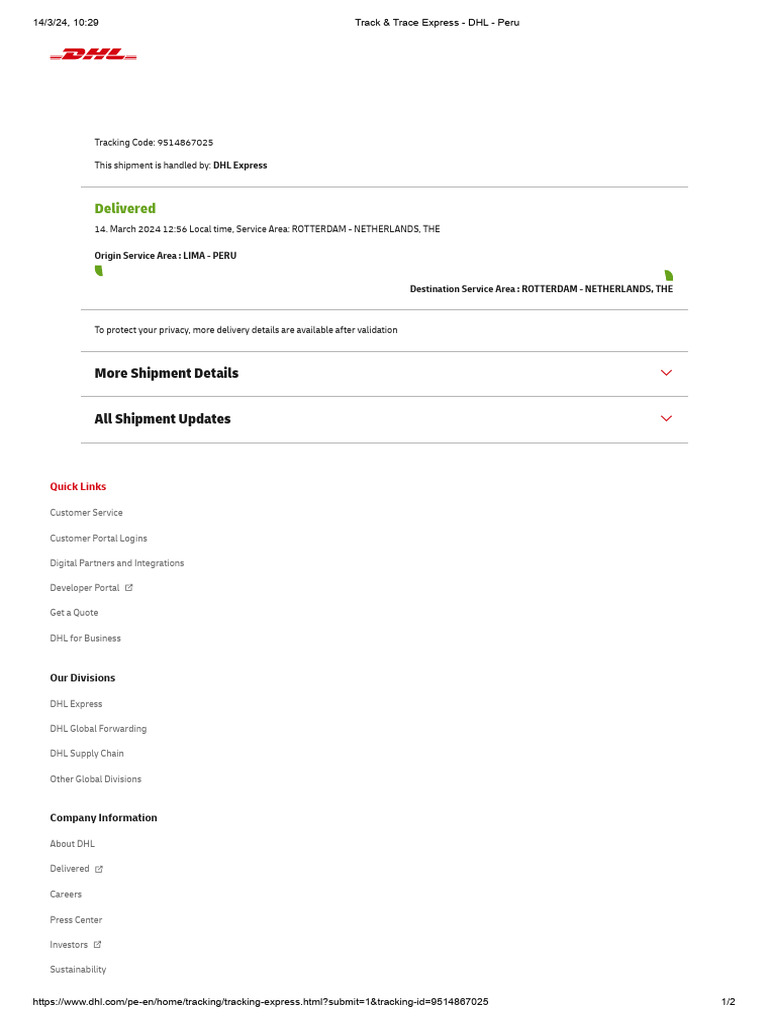 14/3/24, 10:29 Track & Trace Express - DHL - Peru

DHL

Tracking Code: 9514867025

This shipment is handled by: DHL Express

Delivered

14. March 2024 12:56 Local time, Service Area: ROTTERDAM - NETHERLANDS, THE

Origin Service Area : LIMA - PERU

Destination Service Area : ROTTERDAM - NETHERLANDS, THE

To protect your privacy, more delivery details are available after validation

More Shipment Details

All Shipment Updates

Quick Links

Customer Service

Customer Portal Logins

Digital Partners and Integrations

Developer Portal

Get a Quote

DHL for Business

Our Divisions

DHL Express

DHL Global Forwarding

DHL Supply Chain

Other Global Divisions

Company Information

About DHL

Delivered

Careers

Press Center

Investors

Sustainability

https://www.dhl.com/pe-en/home/tracking/tracking-express.html?submit=1&tracking-id=9514867025 1/2